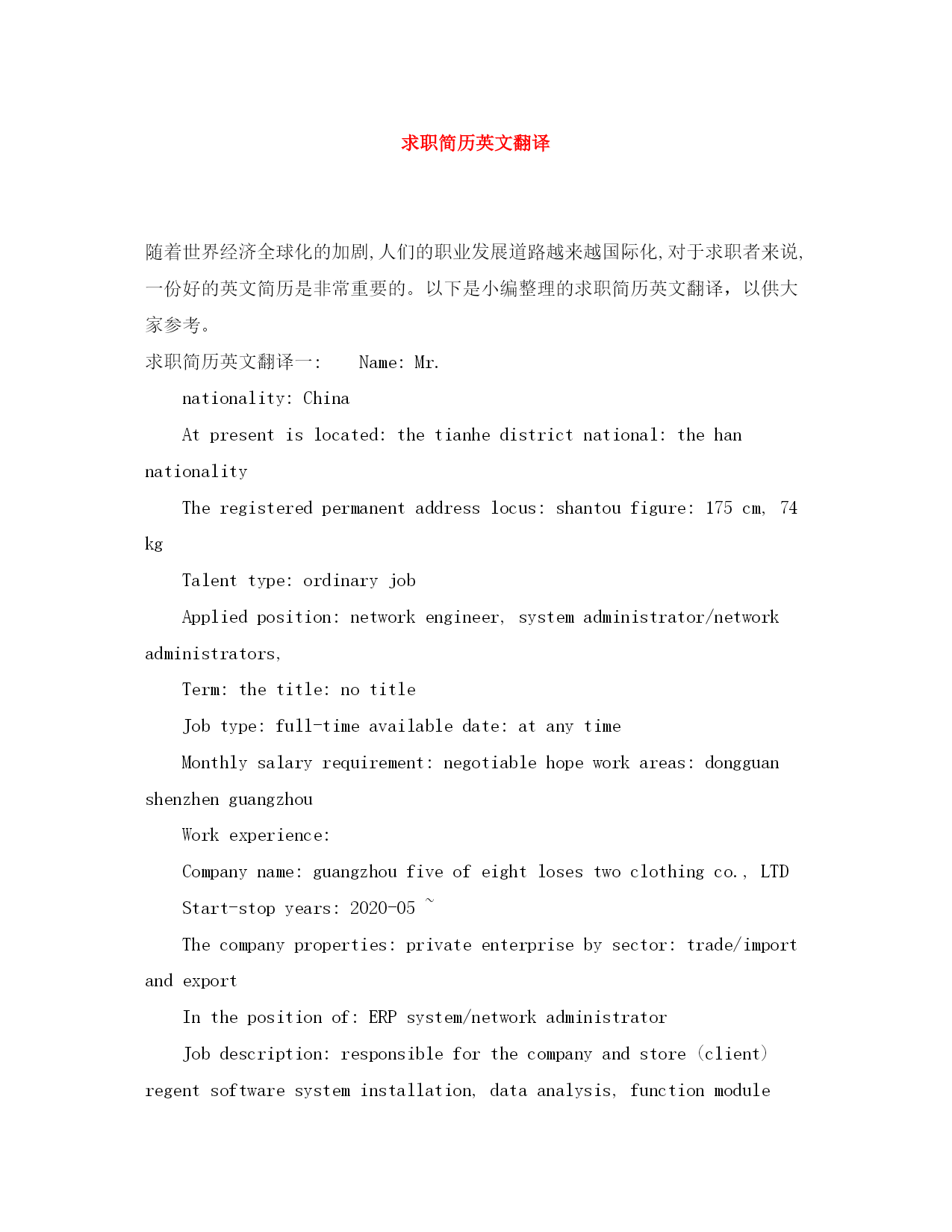 求职简历英文翻译

随着世界经济全球化的加剧,人们的职业发展道路越来越国际化,对于求职者来说,一份好的英文简历是非常重要的。以下是小编整理的求职简历英文翻译，以供大家参考。

求职简历英文翻译一:　 Name: Mr.

nationality: China

At present is located: the tianhe district national: the han nationality

The registered permanent address locus: shantou figure: 175 cm, 74 kg

Talent type: ordinary job

Applied position: network engineer, system administrator/network administrators,

Term: the title: no title

Job type: full-time available date: at any time

Monthly salary requirement: negotiable hope work areas: dongguan shenzhen guangzhou

Work experience:

Company name: guangzhou five of eight loses two clothing co., LTD

Start-stop years: 2020-05 ~

The company properties: private enterprise by sector: trade/import and export

In the position of: ERP system/network administrator

Job description: responsible for the company and store (client) regent software system installation, data analysis, function module